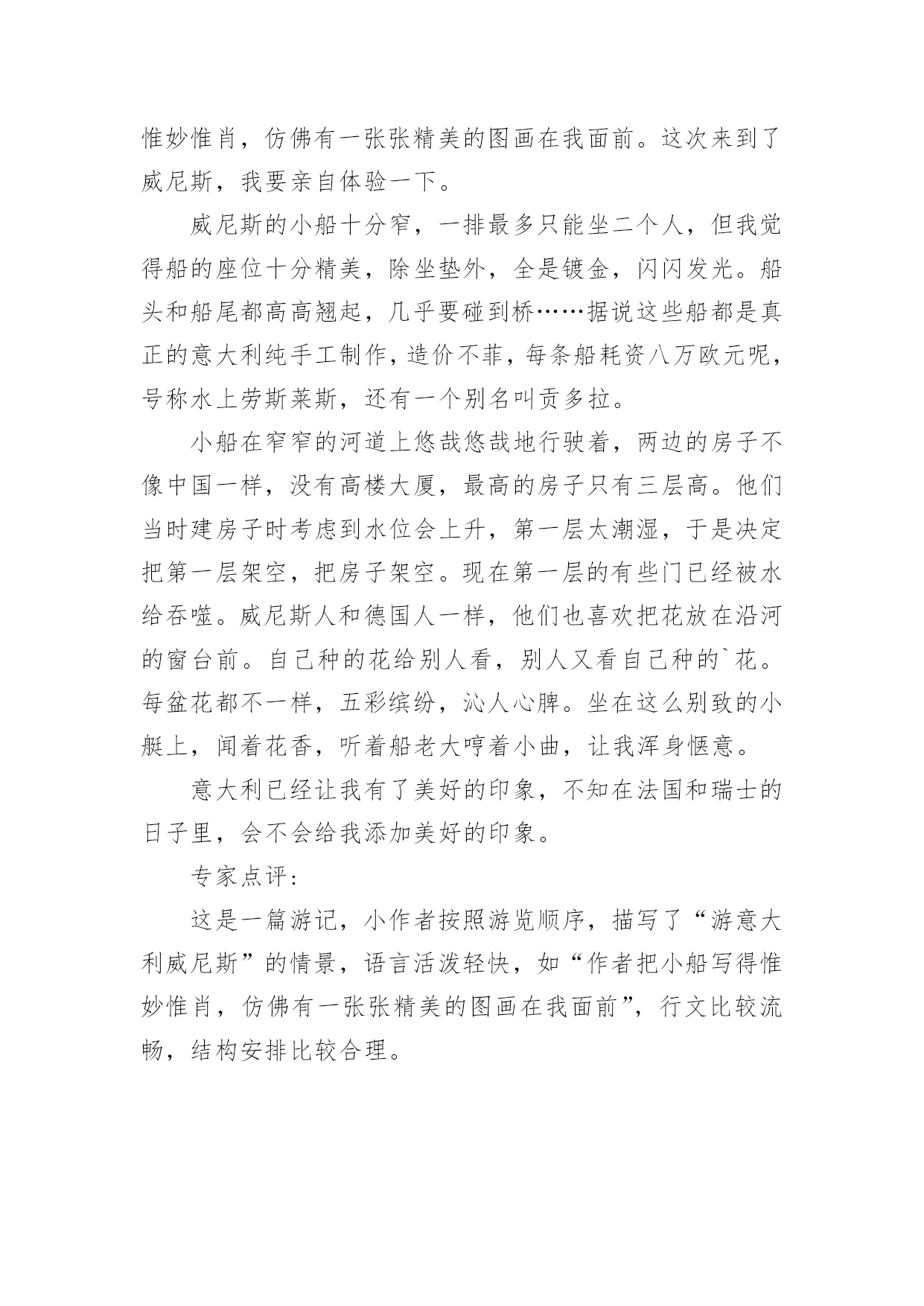 惟妙惟肖，仿佛有一张张精美的图画在我面前。这次来到了威尼斯，我要亲自体验一下。

威尼斯的小船十分窄，一排最多只能坐二个人，但我觉得船的座位十分精美，除坐垫外，全是镀金，闪闪发光。船头和船尾都高高翘起，几乎要碰到桥……据说这些船都是真正的意大利纯手工制作，造价不菲，每条船耗资八万欧元呢，号称水上劳斯莱斯，还有一个别名叫贡多拉。

小船在窄窄的河道上悠哉悠哉地行驶着，两边的房子不像中国一样，没有高楼大厦，最高的房子只有三层高。他们当时建房子时考虑到水位会上升，第一层太潮湿，于是决定把第一层架空，把房子架空。现在第一层的有些门已经被水给吞噬。威尼斯人和德国人一样，他们也喜欢把花放在沿河的窗台前。自己种的花给别人看，别人又看自己种的`花。每盆花都不一样，五彩缤纷，沁人心脾。坐在这么别致的小艇上，闻着花香，听着船老大哼着小曲，让我浑身惬意。

意大利已经让我有了美好的印象，不知在法国和瑞士的日子里，会不会给我添加美好的印象。

专家点评：

这是一篇游记，小作者按照游览顺序，描写了“游意大利威尼斯”的情景，语言活泼轻快，如“作者把小船写得惟妙惟肖，仿佛有一张张精美的图画在我面前”，行文比较流畅，结构安排比较合理。